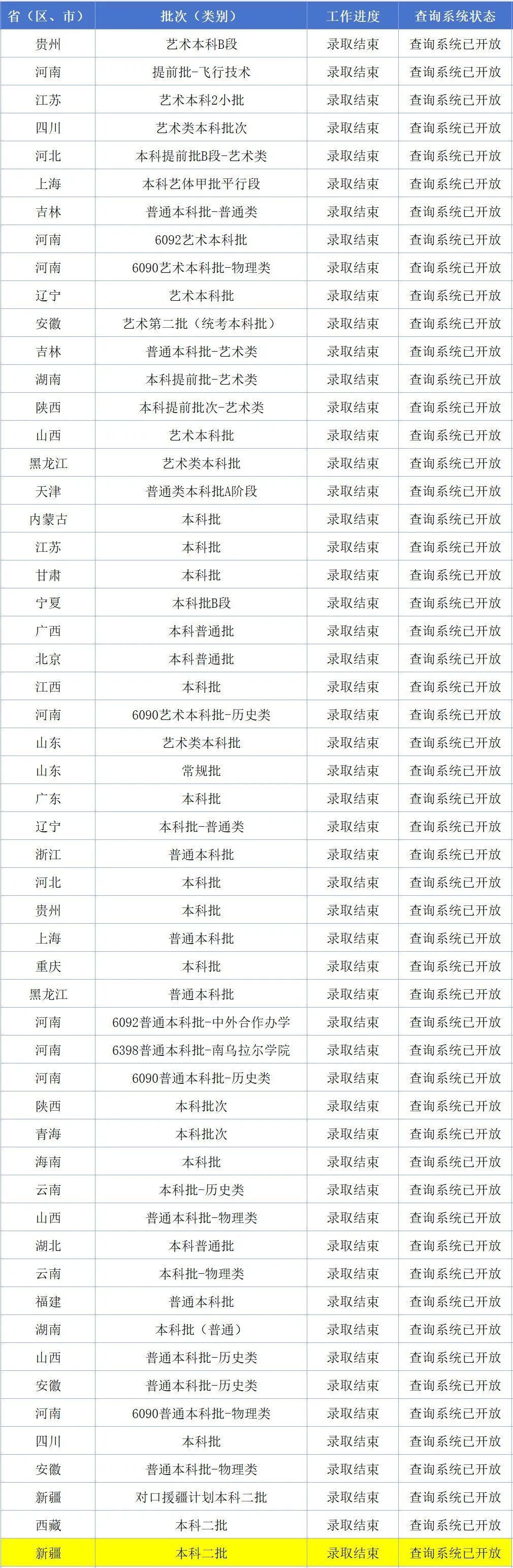 | 省（区、市） | 批次（类别） | 工作进度 | 查询系统状态 |
|---|---|---|---|
| 贵州 | 艺术本科B段 | 录取结束 | 查询系统已开放 |
| 河南 | 提前批-飞行技术 | 录取结束 | 查询系统已开放 |
| 江苏 | 艺术本科2小批 | 录取结束 | 查询系统已开放 |
| 四川 | 艺术类本科批次 | 录取结束 | 查询系统已开放 |
| 河北 | 本科提前批B段-艺术类 | 录取结束 | 查询系统已开放 |
| 上海 | 本科艺体甲批平行段 | 录取结束 | 查询系统已开放 |
| 吉林 | 普通本科批-普通类 | 录取结束 | 查询系统已开放 |
| 河南 | 6092艺术本科批 | 录取结束 | 查询系统已开放 |
| 河南 | 6090艺术本科批-物理类 | 录取结束 | 查询系统已开放 |
| 辽宁 | 艺术本科批 | 录取结束 | 查询系统已开放 |
| 安徽 | 艺术第二批（统考本科批） | 录取结束 | 查询系统已开放 |
| 吉林 | 普通本科批-艺术类 | 录取结束 | 查询系统已开放 |
| 湖南 | 本科提前批-艺术类 | 录取结束 | 查询系统已开放 |
| 陕西 | 本科提前批次-艺术类 | 录取结束 | 查询系统已开放 |
| 山西 | 艺术本科批 | 录取结束 | 查询系统已开放 |
| 黑龙江 | 艺术类本科批 | 录取结束 | 查询系统已开放 |
| 天津 | 普通类本科批A阶段 | 录取结束 | 查询系统已开放 |
| 内蒙古 | 本科批 | 录取结束 | 查询系统已开放 |
| 江苏 | 本科批 | 录取结束 | 查询系统已开放 |
| 甘肃 | 本科批 | 录取结束 | 查询系统已开放 |
| 宁夏 | 本科批B段 | 录取结束 | 查询系统已开放 |
| 广西 | 本科普通批 | 录取结束 | 查询系统已开放 |
| 北京 | 本科普通批 | 录取结束 | 查询系统已开放 |
| 江西 | 本科批 | 录取结束 | 查询系统已开放 |
| 河南 | 6090艺术本科批-历史类 | 录取结束 | 查询系统已开放 |
| 山东 | 艺术类本科批 | 录取结束 | 查询系统已开放 |
| 山东 | 常规批 | 录取结束 | 查询系统已开放 |
| 广东 | 本科批 | 录取结束 | 查询系统已开放 |
| 辽宁 | 本科批-普通类 | 录取结束 | 查询系统已开放 |
| 浙江 | 普通本科批 | 录取结束 | 查询系统已开放 |
| 河北 | 本科批 | 录取结束 | 查询系统已开放 |
| 贵州 | 本科批 | 录取结束 | 查询系统已开放 |
| 上海 | 普通本科批 | 录取结束 | 查询系统已开放 |
| 重庆 | 本科批 | 录取结束 | 查询系统已开放 |
| 黑龙江 | 普通本科批 | 录取结束 | 查询系统已开放 |
| 河南 | 6092普通本科批-中外合作办学 | 录取结束 | 查询系统已开放 |
| 河南 | 6398普通本科批-南乌拉尔学院 | 录取结束 | 查询系统已开放 |
| 河南 | 6090普通本科批-历史类 | 录取结束 | 查询系统已开放 |
| 陕西 | 本科批次 | 录取结束 | 查询系统已开放 |
| 青海 | 本科批次 | 录取结束 | 查询系统已开放 |
| 海南 | 本科批 | 录取结束 | 查询系统已开放 |
| 云南 | 本科批-历史类 | 录取结束 | 查询系统已开放 |
| 山西 | 普通本科批-物理类 | 录取结束 | 查询系统已开放 |
| 湖北 | 本科普通批 | 录取结束 | 查询系统已开放 |
| 云南 | 本科批-物理类 | 录取结束 | 查询系统已开放 |
| 福建 | 普通本科批 | 录取结束 | 查询系统已开放 |
| 湖南 | 本科批（普通） | 录取结束 | 查询系统已开放 |
| 山西 | 普通本科批-历史类 | 录取结束 | 查询系统已开放 |
| 安徽 | 普通本科批-历史类 | 录取结束 | 查询系统已开放 |
| 河南 | 6090普通本科批-物理类 | 录取结束 | 查询系统已开放 |
| 四川 | 本科批 | 录取结束 | 查询系统已开放 |
| 安徽 | 普通本科批-物理类 | 录取结束 | 查询系统已开放 |
| 新疆 | 对口援疆计划本科二批 | 录取结束 | 查询系统已开放 |
| 西藏 | 本科二批 | 录取结束 | 查询系统已开放 |
| 新疆 | 本科二批 | 录取结束 | 查询系统已开放 |